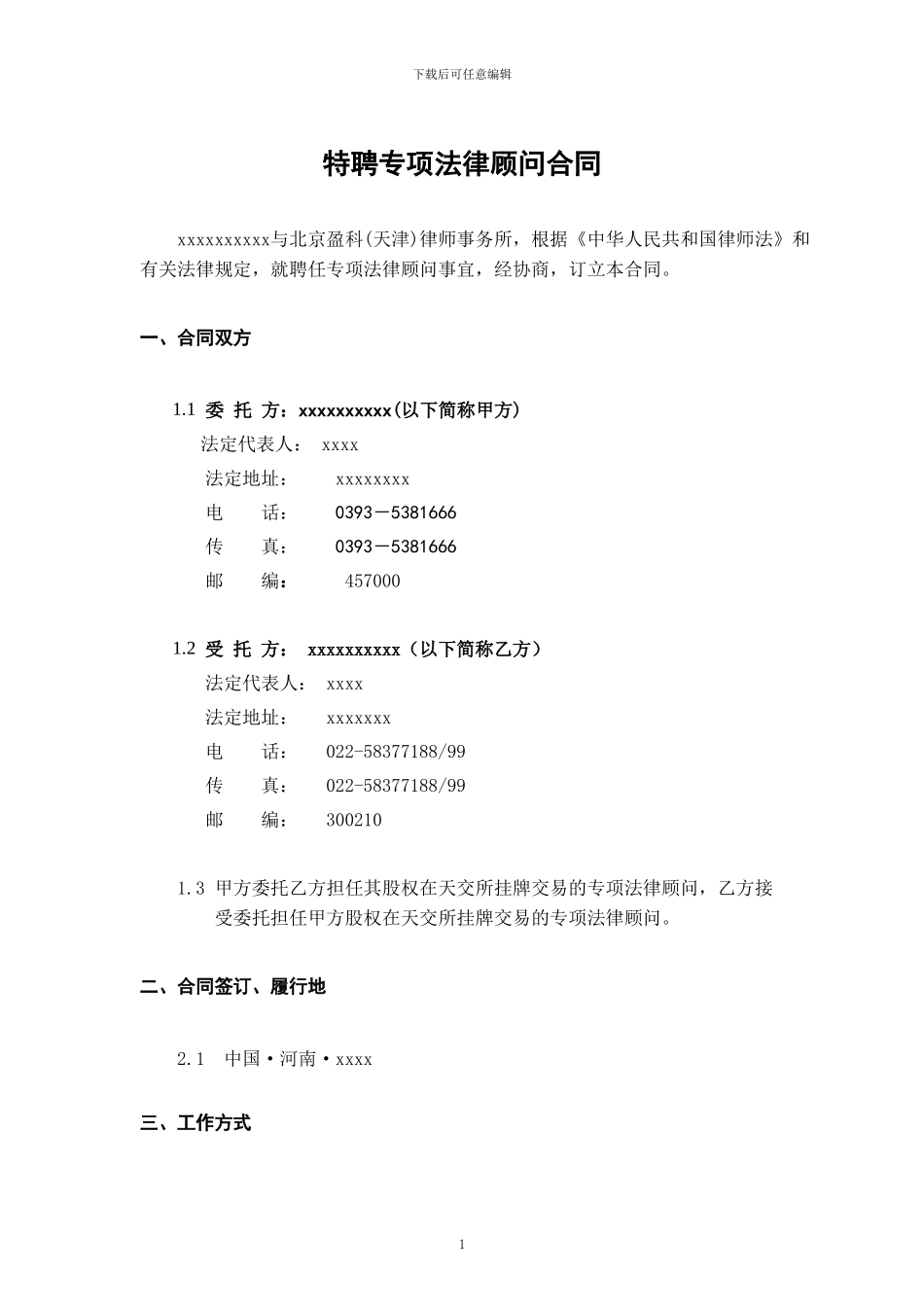 下载后可任意编辑

特聘专项法律顾问合同

xxxxxxxxxx与北京盈科(天津)律师事务所，根据《中华人民共和国律师法》和有关法律规定，就聘任专项法律顾问事宜，经协商，订立本合同。

一、合同双方

1.1 委 托 方：xxxxxxxxxx(以下简称甲方)
法定代表人： xxxx
法定地址： xxxxxxxx
电 话： 0393－5381666
传 真： 0393－5381666
邮 编： 457000

1.2 受 托 方： xxxxxxxxxx（以下简称乙方）
法定代表人： xxxx
法定地址： xxxxxxx
电 话： 022-58377188/99
传 真： 022-58377188/99
邮 编： 300210

1.3 甲方委托乙方担任其股权在天交所挂牌交易的专项法律顾问，乙方接受委托担任甲方股权在天交所挂牌交易的专项法律顾问。

二、合同签订、履行地

2.1 中国·河南·xxxx

三、工作方式

1